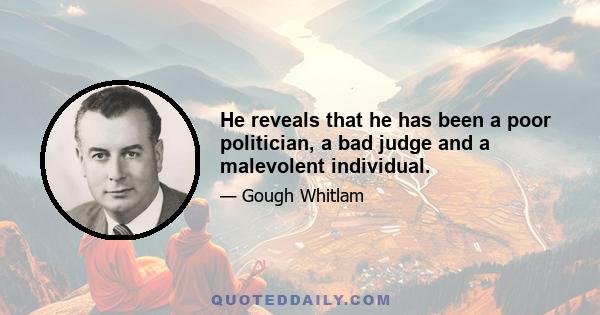 He reveals that he has been a poor politician, a bad judge and a malevolent individual.

— Gough Whitlam

QUOTEDDAILY.COM